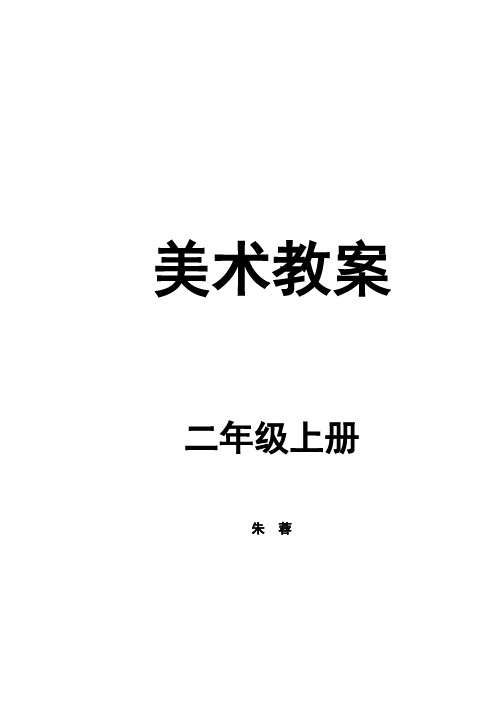 美术教案

二年级上册

朱 蓉